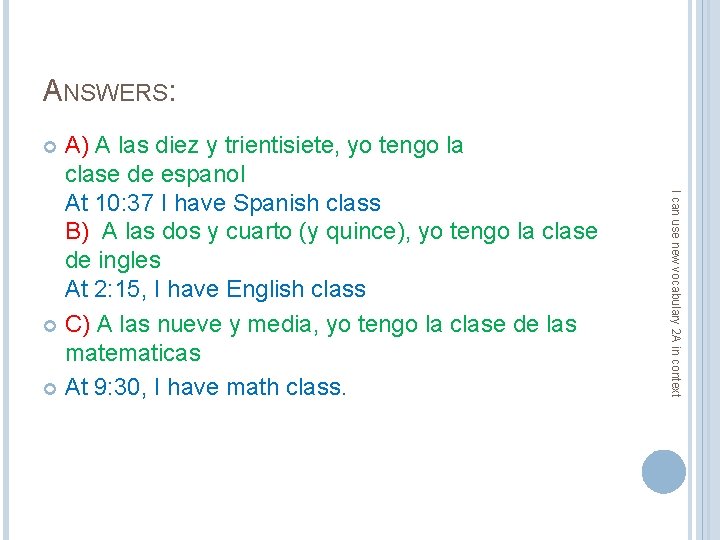 ANSWERS:

A) A las diez y trientisiete, yo tengo la clase de espanol
At 10:37 I have Spanish class
B) A las dos y cuarto (y quince), yo tengo la clase de ingles
At 2:15, I have English class

C) A las nueve y media, yo tengo la clase de las matematicas

At 9:30, I have math class.

I can use new vocabulary 2A in context